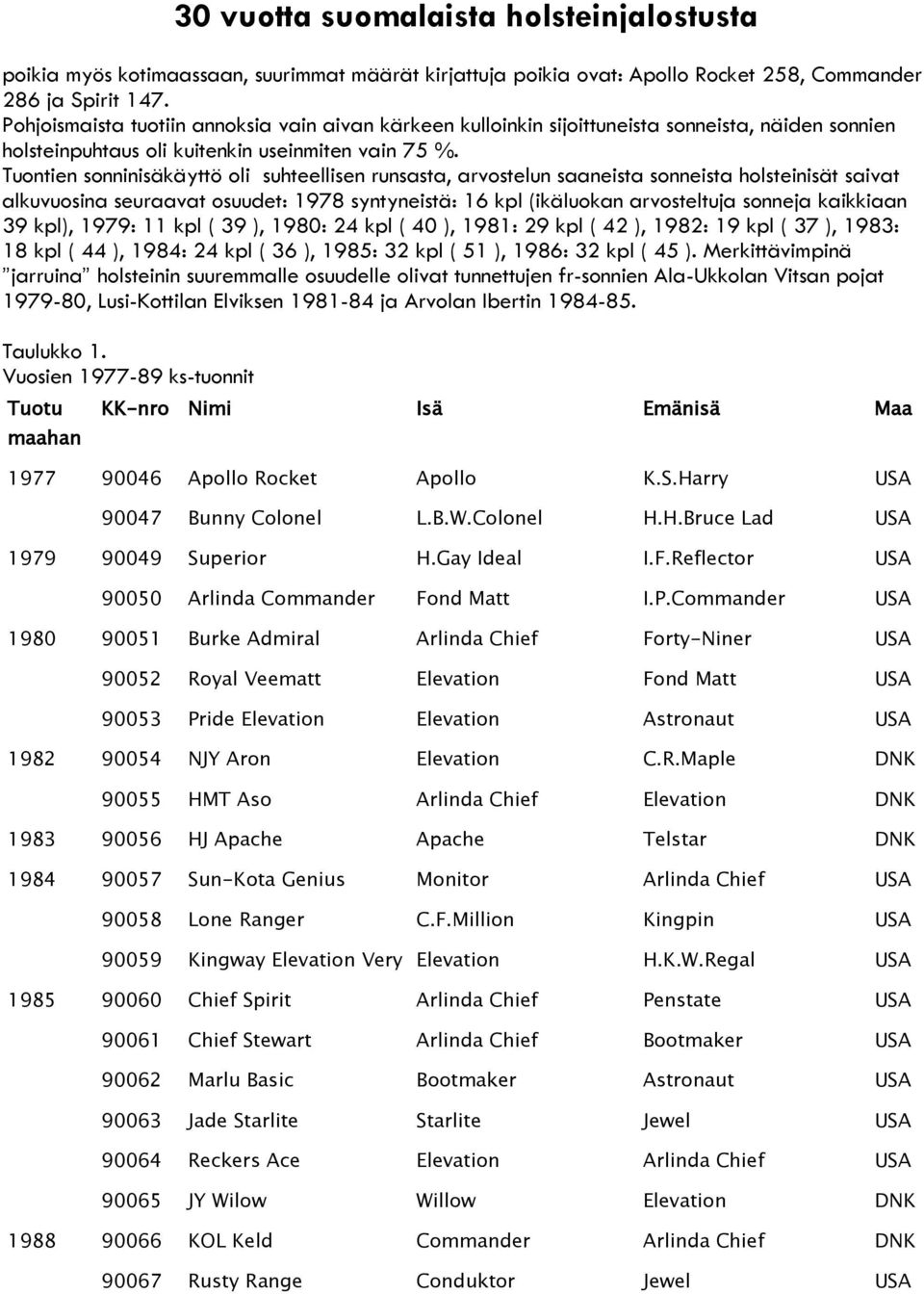 30 vuotta suomalaista holsteinjalostusta

poikia myös kotimaassaan, suurimmat määrät kirjattuja poikia ovat: Apollo Rocket 258, Commander 286 ja Spirit 147.
Pohjoismaista tuotiin annoksia vain aivan kärkeen kulloinkin sijoittuneista sonneista, näiden sonnien holsteinpuhtaus oli kuitenkin useinmiten vain 75 %.
Tuontien sonninisäkäyttö oli suhteellisen runsasta, arvostelun saaneista sonneista holsteinisät saivat alkuvuosina seuraavat osuudet: 1978 syntyneistä: 16 kpl (ikäluokan arvosteltuja sonneja kaikkiaan 39 kpl), 1979: 11 kpl ( 39 ), 1980: 24 kpl ( 40 ), 1981: 29 kpl ( 42 ), 1982: 19 kpl ( 37 ), 1983: 18 kpl ( 44 ), 1984: 24 kpl ( 36 ), 1985: 32 kpl ( 51 ), 1986: 32 kpl ( 45 ). Merkittävimpinä "jarruina" holsteinin suuremmalle osuudelle olivat tunnettujen fr-sonnien Ala-Ukkolan Vitsan pojat 1979-80, Lusi-Kottilan Elviksen 1981-84 ja Arvolan Ibertin 1984-85.

Taulukko 1.
Vuosien 1977-89 ks-tuonnit

| Tuotu maahan | KK-nro | Nimi | Isä | Emänisä | Maa |
|---|---|---|---|---|---|
| 1977 | 90046 | Apollo Rocket | Apollo | K.S.Harry | USA |
| | 90047 | Bunny Colonel | L.B.W.Colonel | H.H.Bruce Lad | USA |
| 1979 | 90049 | Superior | H.Gay Ideal | I.F.Reflector | USA |
| | 90050 | Arlinda Commander | Fond Matt | I.P.Commander | USA |
| 1980 | 90051 | Burke Admiral | Arlinda Chief | Forty-Niner | USA |
| | 90052 | Royal Veematt | Elevation | Fond Matt | USA |
| | 90053 | Pride Elevation | Elevation | Astronaut | USA |
| 1982 | 90054 | NJY Aron | Elevation | C.R.Maple | DNK |
| | 90055 | HMT Aso | Arlinda Chief | Elevation | DNK |
| 1983 | 90056 | HJ Apache | Apache | Telstar | DNK |
| 1984 | 90057 | Sun-Kota Genius | Monitor | Arlinda Chief | USA |
| | 90058 | Lone Ranger | C.F.Million | Kingpin | USA |
| | 90059 | Kingway Elevation Very | Elevation | H.K.W.Regal | USA |
| 1985 | 90060 | Chief Spirit | Arlinda Chief | Penstate | USA |
| | 90061 | Chief Stewart | Arlinda Chief | Bootmaker | USA |
| | 90062 | Marlu Basic | Bootmaker | Astronaut | USA |
| | 90063 | Jade Starlite | Starlite | Jewel | USA |
| | 90064 | Reckers Ace | Elevation | Arlinda Chief | USA |
| | 90065 | JY Wilow | Willow | Elevation | DNK |
| 1988 | 90066 | KOL Keld | Commander | Arlinda Chief | DNK |
| | 90067 | Rusty Range | Conduktor | Jewel | USA |